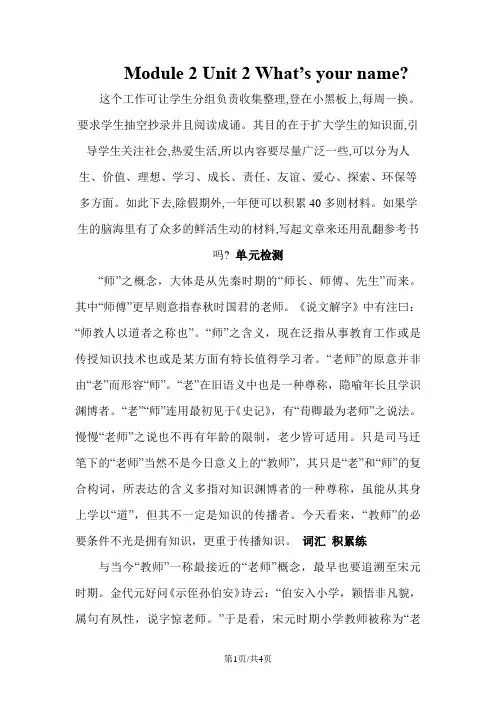 Module 2 Unit 2 What's your name?

这个工作可让学生分组负责收集整理,登在小黑板上,每周一换。要求学生抽空抄录并且阅读成诵。其目的在于扩大学生的知识面,引导学生关注社会,热爱生活,所以内容要尽量广泛一些,可以分为人生、价值、理想、学习、成长、责任、友谊、爱心、探索、环保等多方面。如此下去,除假期外,一年便可以积累40多则材料。如果学生的脑海里有了众多的鲜活生动的材料,写起文章来还用乱翻参考书吗? 单元检测

“师”之概念，大体是从先秦时期的“师长、师傅、先生”而来。其中“师傅”更早则意指春秋时国君的老师。《说文解字》中有注曰：“师教人以道者之称也”。“师”之含义，现在泛指从事教育工作或是传授知识技术也或是某方面有特长值得学习者。“老师”的原意并非由“老”而形容“师”。“老”在旧语义中也是一种尊称，隐喻年长且学识渊博者。“老”“师”连用最初见于《史记》，有“荀卿最为老师”之说法。慢慢“老师”之说也不再有年龄的限制，老少皆可适用。只是司马迁笔下的“老师”当然不是今日意义上的“教师”，其只是“老”和“师”的复合构词，所表达的含义多指对知识渊博者的一种尊称，虽能从其身上学以“道”，但其不一定是知识的传播者。今天看来，“教师”的必要条件不光是拥有知识，更重于传播知识。 词汇 积累练

与当今“教师”一称最接近的“老师”概念，最早也要追溯至宋元时期。金代元好问《示侄孙伯安》诗云：“伯安入小学，颖悟非凡貌，属句有夙性，说字惊老师。”于是看，宋元时期小学教师被称为“老

第1页/共4页